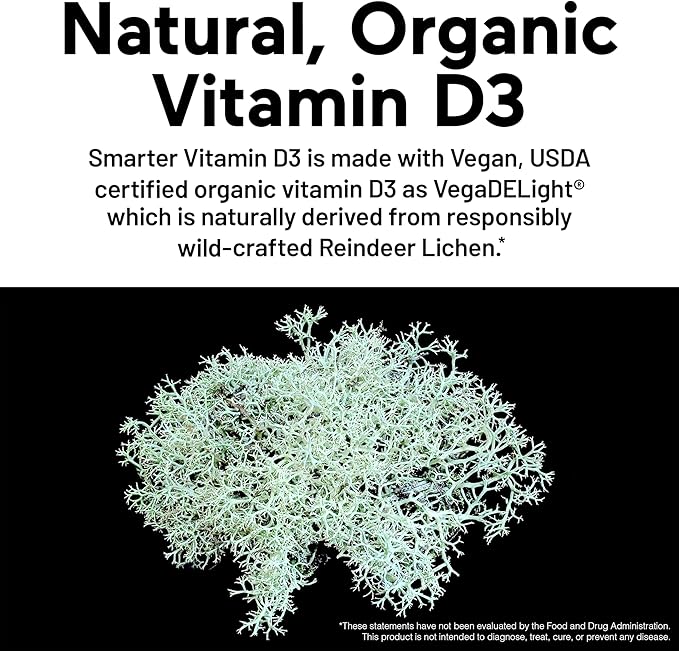 Natural, Organic Vitamin D3

Smarter Vitamin D3 is made with Vegan, USDA certified organic vitamin D3 as VegaDELight® which is naturally derived from responsibly wild-crafted Reindeer Lichen.*

*These statements have not been evaluated by the Food and Drug Administration. This product is not intended to diagnose, treat, cure, or prevent any disease.